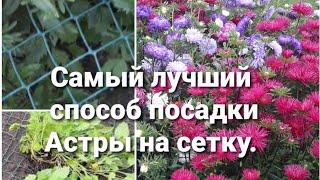 Самый лучший способ посадки Астры на сетку.